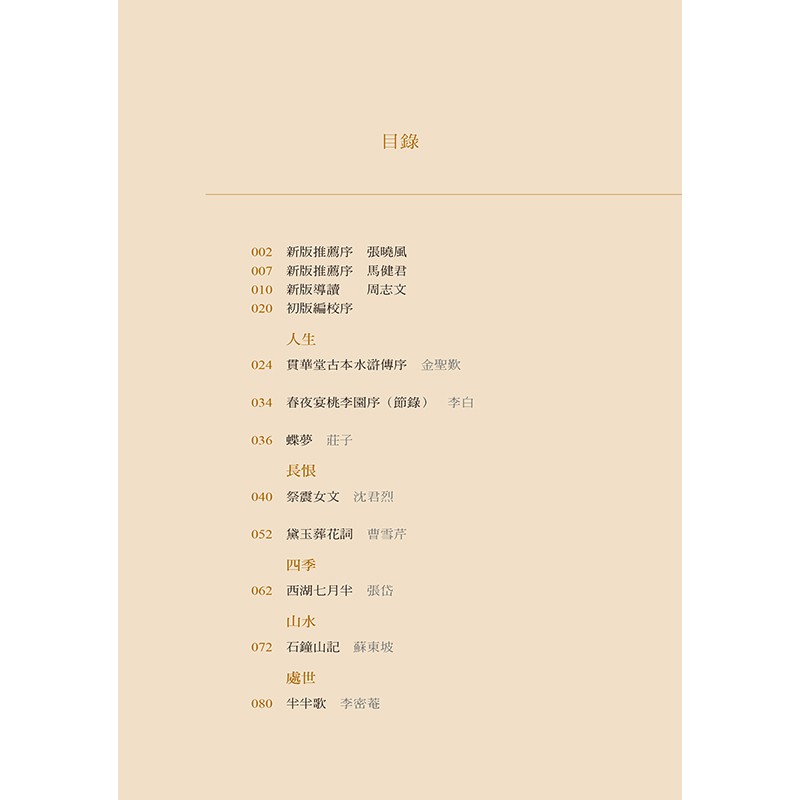 目錄

002 新版推薦序 張曉風
007 新版推薦序 馬健君
010 新版導讀 周志文
020 初版編校序

人生
024 貫華堂古本水滸傳序 金聖歎
034 春夜宴桃李園序（節錄） 李白
036 蝶夢 莊子

長恨
040 祭震女文 沈君烈
052 黛玉葬花詞 曹雪芹

四季
062 西湖七月半 張岱

山水
072 石鐘山記 蘇東坡

處世
080 半半歌 李密菴